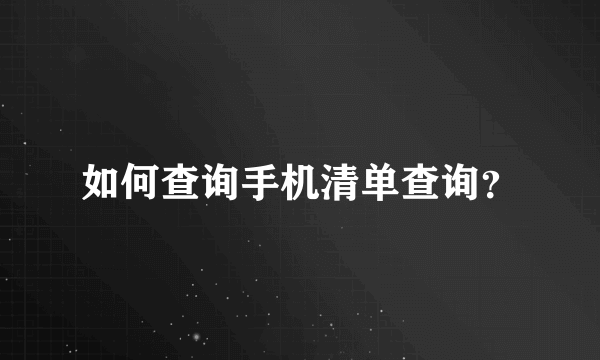 如何查询手机清单查询?